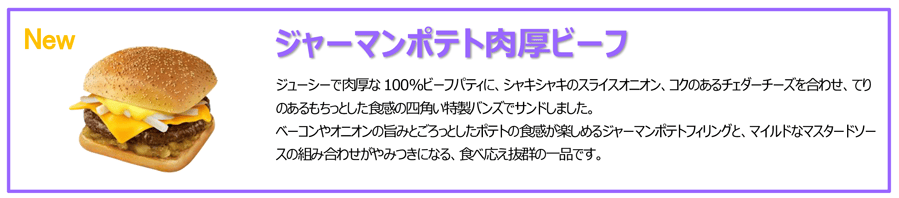 New

ジャーマンポテト肉厚ビーフ

ジューシーで肉厚な 100%ビーフパティに、シャキシャキのスライスオニオン、コクのあるチェダーチーズを合わせ、てりのあるもちっとした食感の四角い特製バンズでサンドしました。
ベーコンやオニオンの旨みとごろっとしたポテトの食感が楽しめるジャーマンポテトフィリングと、マイルドなマスタードソースの組み合わせがやみつきになる、食べ応え抜群の一品です。